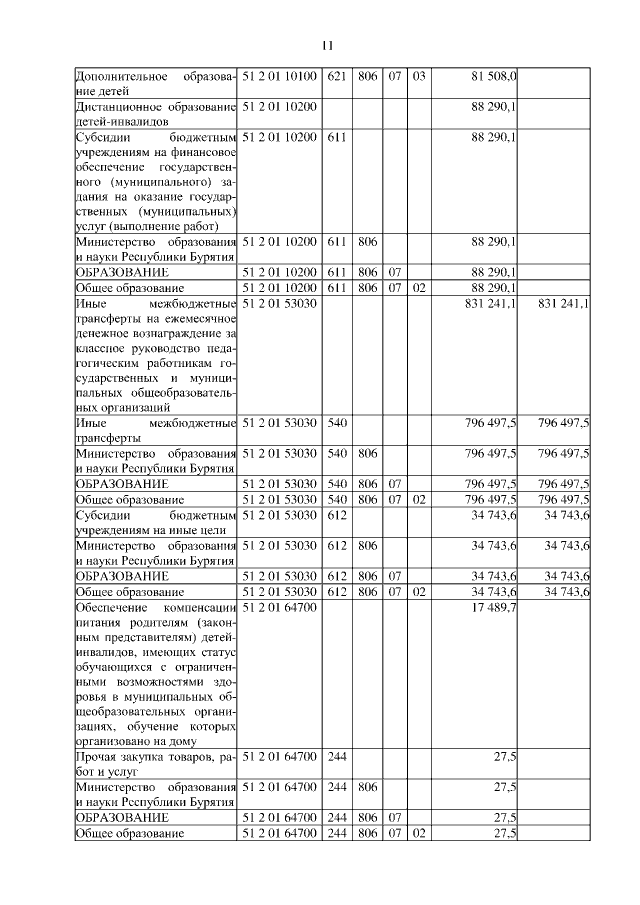 11

| | | | | | | | |
|---|---|---|---|---|---|---|---|
| Дополнительное образование детей | 51 2 01 10100 | 621 | 806 | 07 | 03 | 81 508,0 | |
| Дистанционное образование детей-инвалидов | 51 2 01 10200 | | | | | 88 290,1 | |
| Субсидии бюджетным учреждениям на финансовое обеспечение государственного (муниципального) задания на оказание государственных (муниципальных) услуг (выполнение работ) | 51 2 01 10200 | 611 | | | | 88 290,1 | |
| Министерство образования и науки Республики Бурятия | 51 2 01 10200 | 611 | 806 | | | 88 290,1 | |
| ОБРАЗОВАНИЕ | 51 2 01 10200 | 611 | 806 | 07 | | 88 290,1 | |
| Общее образование | 51 2 01 10200 | 611 | 806 | 07 | 02 | 88 290,1 | |
| Иные межбюджетные трансферты на ежемесячное денежное вознаграждение за классное руководство педагогическим работникам государственных и муниципальных общеобразовательных организаций | 51 2 01 53030 | | | | | 831 241,1 | 831 241,1 |
| Иные межбюджетные трансферты | 51 2 01 53030 | 540 | | | | 796 497,5 | 796 497,5 |
| Министерство образования и науки Республики Бурятия | 51 2 01 53030 | 540 | 806 | | | 796 497,5 | 796 497,5 |
| ОБРАЗОВАНИЕ | 51 2 01 53030 | 540 | 806 | 07 | | 796 497,5 | 796 497,5 |
| Общее образование | 51 2 01 53030 | 540 | 806 | 07 | 02 | 796 497,5 | 796 497,5 |
| Субсидии бюджетным учреждениям на иные цели | 51 2 01 53030 | 612 | | | | 34 743,6 | 34 743,6 |
| Министерство образования и науки Республики Бурятия | 51 2 01 53030 | 612 | 806 | | | 34 743,6 | 34 743,6 |
| ОБРАЗОВАНИЕ | 51 2 01 53030 | 612 | 806 | 07 | | 34 743,6 | 34 743,6 |
| Общее образование | 51 2 01 53030 | 612 | 806 | 07 | 02 | 34 743,6 | 34 743,6 |
| Обеспечение компенсации питания родителям (законным представителям) детей-инвалидов, имеющих статус обучающихся с ограниченными возможностями здоровья в муниципальных общеобразовательных организациях, обучение которых организовано на дому | 51 2 01 64700 | | | | | 17 489,7 | |
| Прочая закупка товаров, работ и услуг | 51 2 01 64700 | 244 | | | | 27,5 | |
| Министерство образования и науки Республики Бурятия | 51 2 01 64700 | 244 | 806 | | | 27,5 | |
| ОБРАЗОВАНИЕ | 51 2 01 64700 | 244 | 806 | 07 | | 27,5 | |
| Общее образование | 51 2 01 64700 | 244 | 806 | 07 | 02 | 27,5 | |